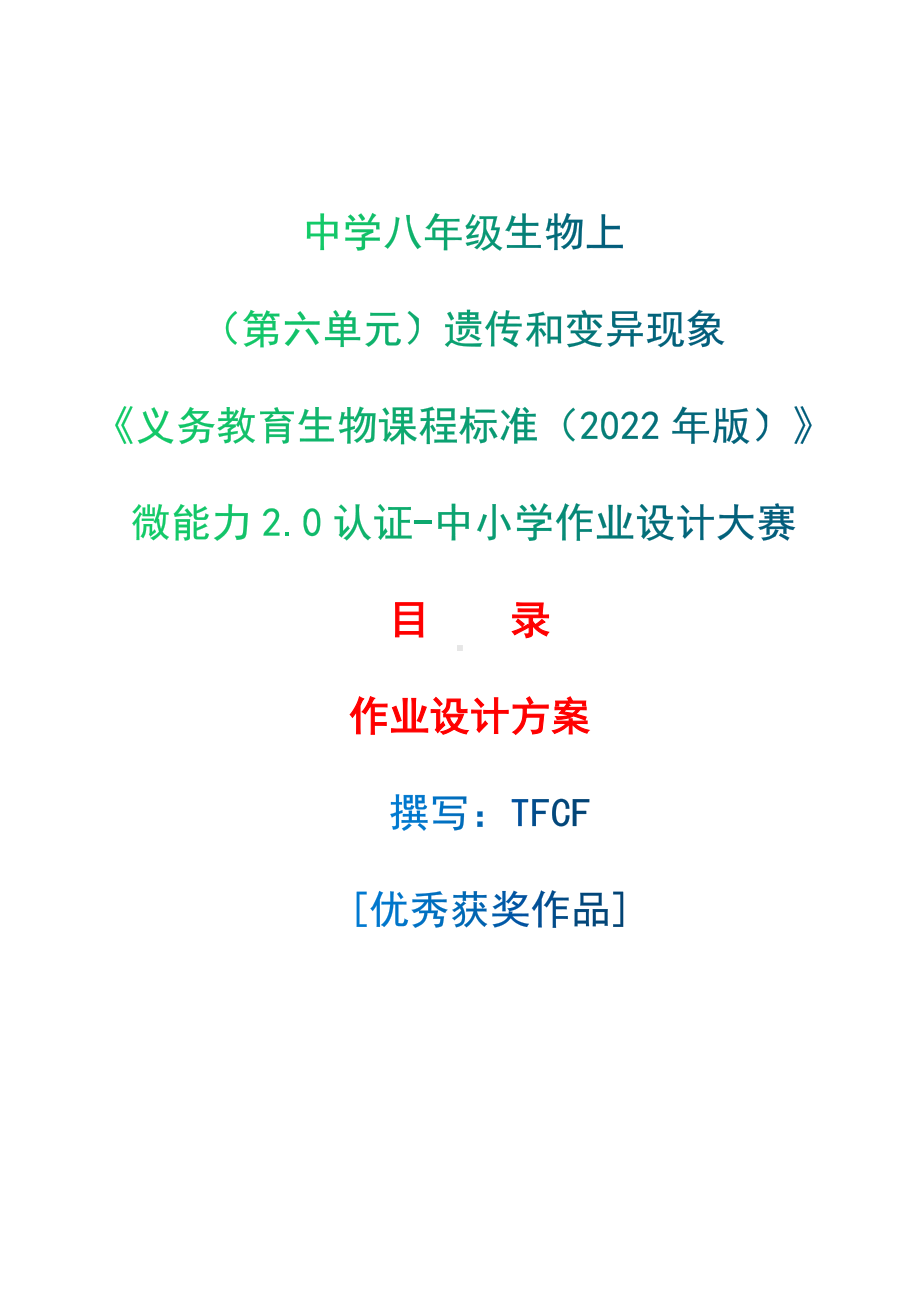 中学八年级生物上

（第六单元）遗传和变异现象

《义务教育生物课程标准（2022 年版）》

微能力 2.0 认证-中小学作业设计大赛

目　录

作业设计方案

撰写：TFCF

[优秀获奖作品]